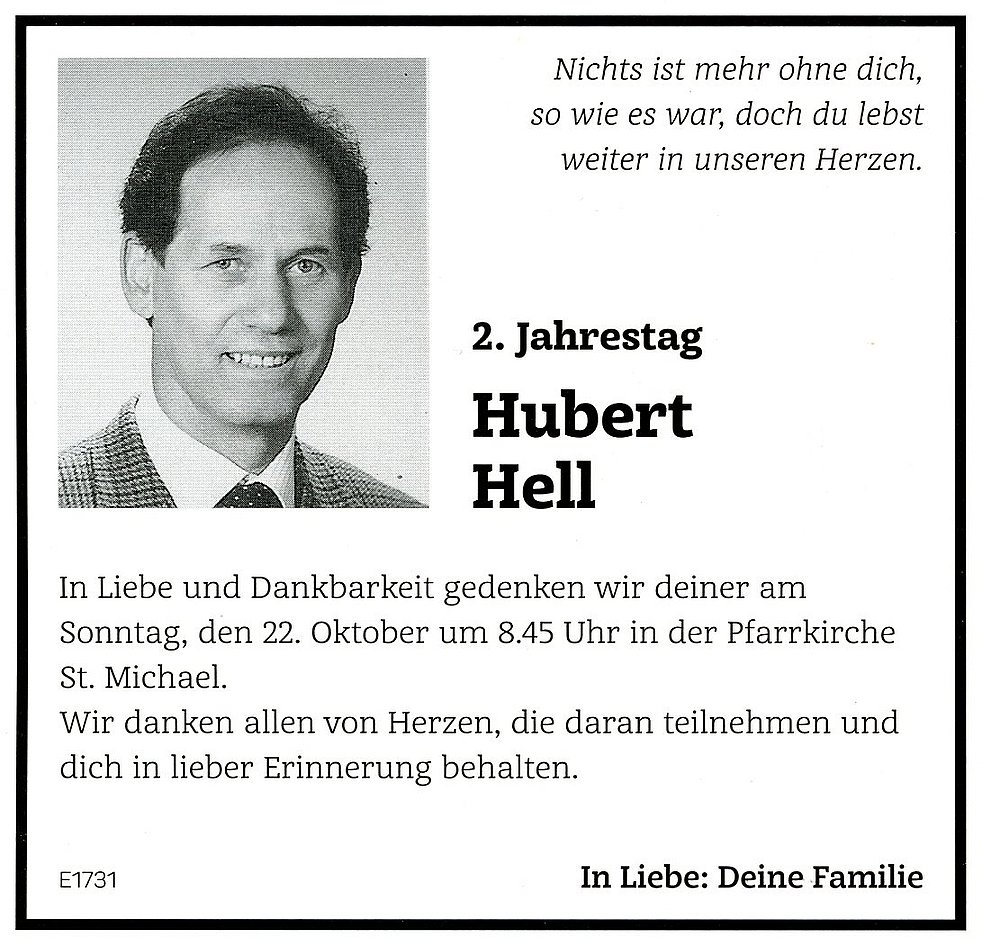 Nichts ist mehr ohne dich,
so wie es war, doch du lebst
weiter in unseren Herzen.

2. Jahrestag

Hubert
Hell

In Liebe und Dankbarkeit gedenken wir deiner am Sonntag, den 22. Oktober um 8.45 Uhr in der Pfarrkirche St. Michael.
Wir danken allen von Herzen, die daran teilnehmen und dich in lieber Erinnerung behalten.

E1731

In Liebe: Deine Familie